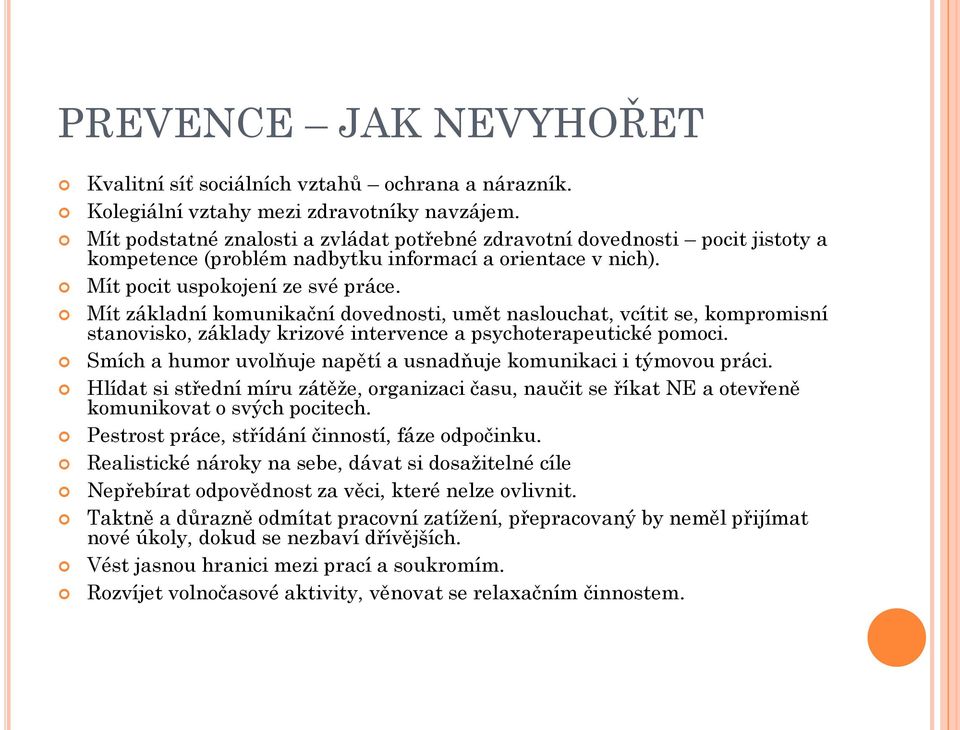 PREVENCE – JAK NEVYHOŘET

Kvalitní síť sociálních vztahů – ochrana a nárazník.

Kolegiální vztahy mezi zdravotníky navzájem.

Mít podstatné znalosti a zvládat potřebné zdravotní dovednosti – pocit jistoty a kompetence (problém nadbytku informací a orientace v nich).

Mít pocit uspokojení ze své práce.

Mít základní komunikační dovednosti, umět naslouchat, vcítit se, kompromisní stanovisko, základy krizové intervence a psychoterapeutické pomoci.

Smích a humor uvolňuje napětí a usnadňuje komunikaci i týmovou práci.

Hlídat si střední míru zátěže, organizaci času, naučit se říkat NE a otevřeně komunikovat o svých pocitech.

Pestrost práce, střídání činností, fáze odpočinku.

Realistické nároky na sebe, dávat si dosažitelné cíle

Nepřebírat odpovědnost za věci, které nelze ovlivnit.

Taktně a důrazně odmítat pracovní zatížení, přepracovaný by neměl přijímat nové úkoly, dokud se nezbaví dřívějších.

Vést jasnou hranici mezi prací a soukromím.

Rozvíjet volnočasové aktivity, věnovat se relaxačním činnostem.